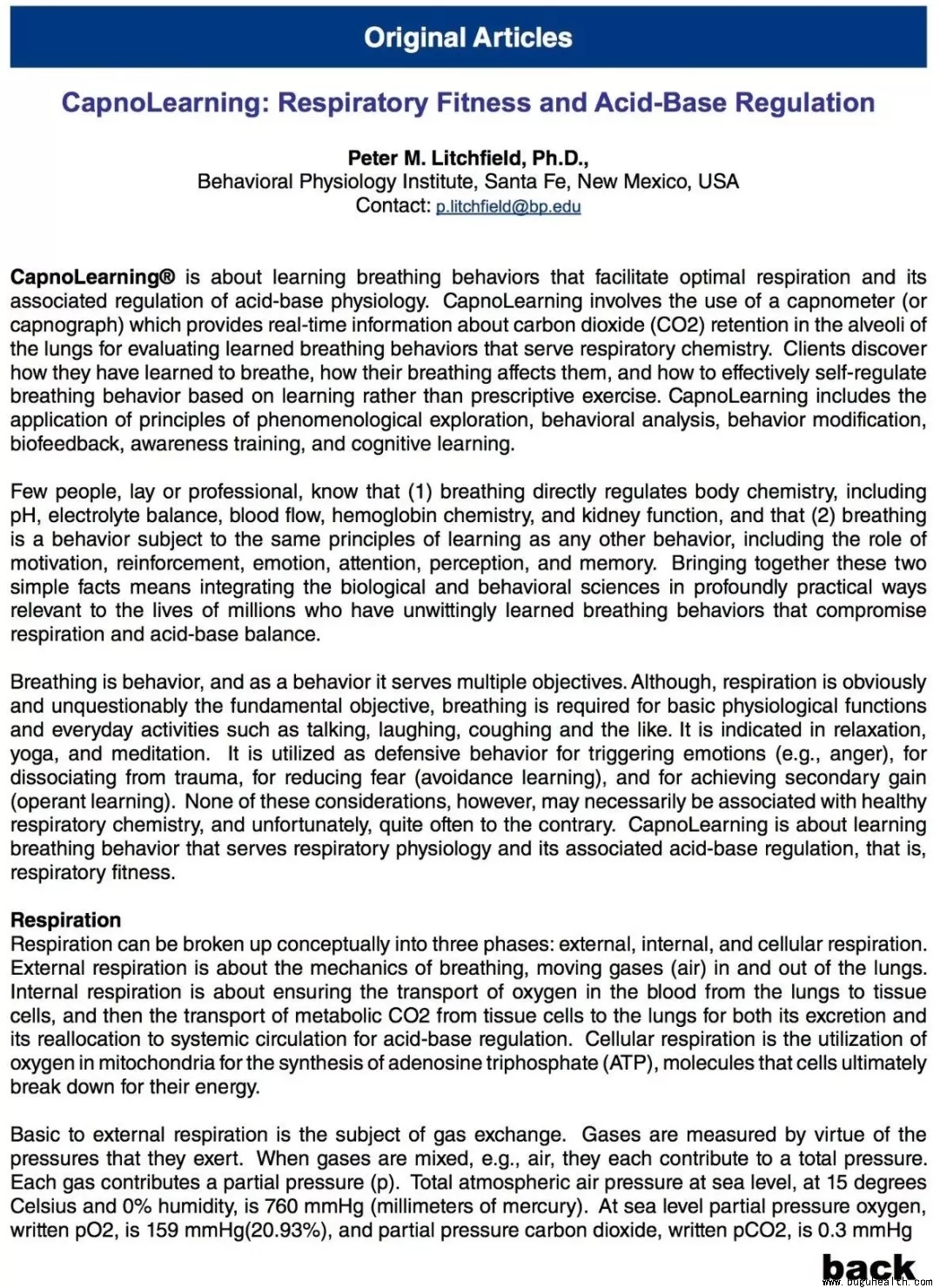 Original Articles

CapnoLearning: Respiratory Fitness and Acid-Base Regulation

Peter M. Litchfield, Ph.D.,
Behavioral Physiology Institute, Santa Fe, New Mexico, USA
Contact: p.litchfield@bp.edu

CapnoLearning® is about learning breathing behaviors that facilitate optimal respiration and its associated regulation of acid-base physiology. CapnoLearning involves the use of a capnometer (or capnograph) which provides real-time information about carbon dioxide (CO2) retention in the alveoli of the lungs for evaluating learned breathing behaviors that serve respiratory chemistry. Clients discover how they have learned to breathe, how their breathing affects them, and how to effectively self-regulate breathing behavior based on learning rather than prescriptive exercise. CapnoLearning includes the application of principles of phenomenological exploration, behavioral analysis, behavior modification, biofeedback, awareness training, and cognitive learning.

Few people, lay or professional, know that (1) breathing directly regulates body chemistry, including pH, electrolyte balance, blood flow, hemoglobin chemistry, and kidney function, and that (2) breathing is a behavior subject to the same principles of learning as any other behavior, including the role of motivation, reinforcement, emotion, attention, perception, and memory. Bringing together these two simple facts means integrating the biological and behavioral sciences in profoundly practical ways relevant to the lives of millions who have unwittingly learned breathing behaviors that compromise respiration and acid-base balance.

Breathing is behavior, and as a behavior it serves multiple objectives. Although, respiration is obviously and unquestionably the fundamental objective, breathing is required for basic physiological functions and everyday activities such as talking, laughing, coughing and the like. It is indicated in relaxation, yoga, and meditation. It is utilized as defensive behavior for triggering emotions (e.g., anger), for dissociating from trauma, for reducing fear (avoidance learning), and for achieving secondary gain (operant learning). None of these considerations, however, may necessarily be associated with healthy respiratory chemistry, and unfortunately, quite often to the contrary. CapnoLearning is about learning breathing behavior that serves respiratory physiology and its associated acid-base regulation, that is, respiratory fitness.

Respiration
Respiration can be broken up conceptually into three phases: external, internal, and cellular respiration. External respiration is about the mechanics of breathing, moving gases (air) in and out of the lungs. Internal respiration is about ensuring the transport of oxygen in the blood from the lungs to tissue cells, and then the transport of metabolic CO2 from tissue cells to the lungs for both its excretion and its reallocation to systemic circulation for acid-base regulation. Cellular respiration is the utilization of oxygen in mitochondria for the synthesis of adenosine triphosphate (ATP), molecules that cells ultimately break down for their energy.

Basic to external respiration is the subject of gas exchange. Gases are measured by virtue of the pressures that they exert. When gases are mixed, e.g., air, they each contribute to a total pressure. Each gas contributes a partial pressure (p). Total atmospheric air pressure at sea level, at 15 degrees Celsius and 0% humidity, is 760 mmHg (millimeters of mercury). At sea level partial pressure oxygen, written pO2, is 159 mmHg(20.93%), and partial pressure carbon dioxide, written pCO2, is 0.3 mmHg

back
www.buguhealth.com